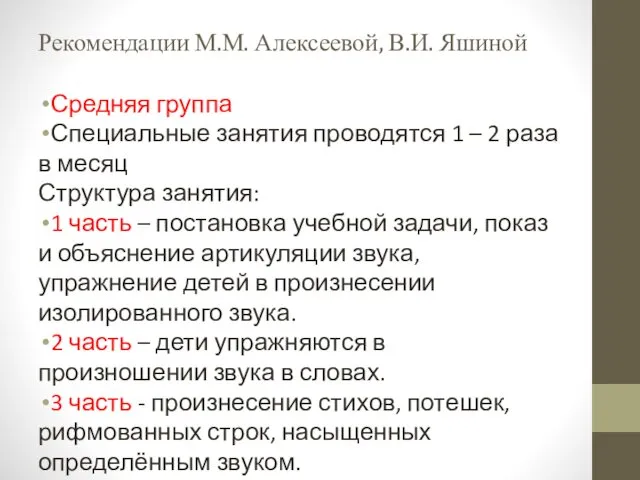 Рекомендации М.М. Алексеевой, В.И. Яшиной

•Средняя группа
•Специальные занятия проводятся 1 – 2 раза в месяц
Структура занятия:
•1 часть – постановка учебной задачи, показ и объяснение артикуляции звука, упражнение детей в произнесении изолированного звука.
•2 часть – дети упражняются в произношении звука в словах.
•3 часть - произнесение стихов, потешек, рифмованных строк, насыщенных определённым звуком.